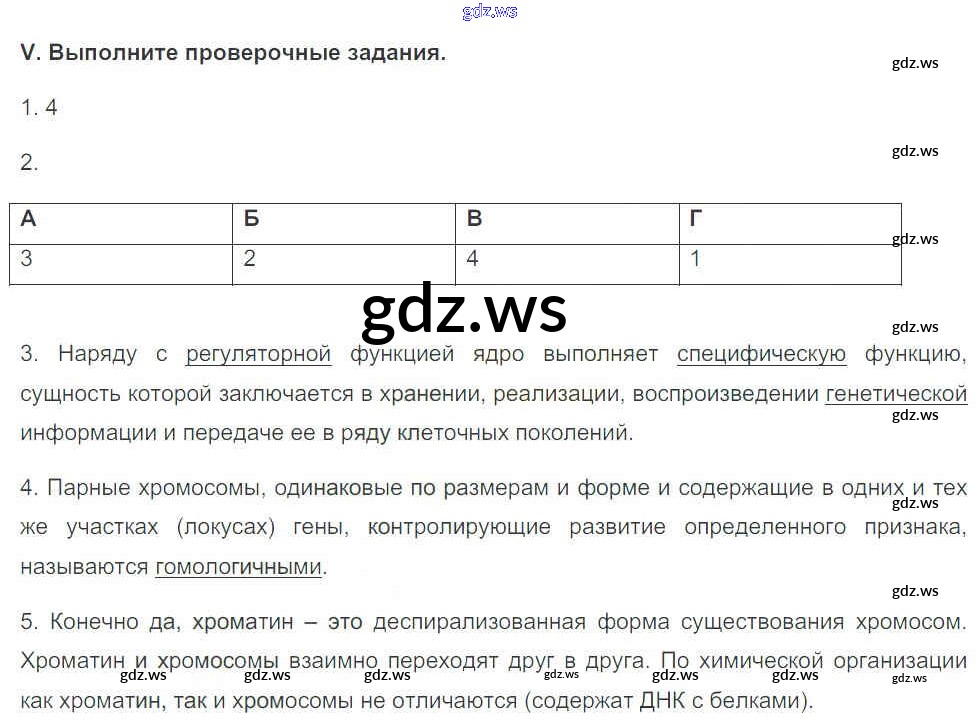 V. Выполните проверочные задания.

1. 4

2.

| А | Б | В | Г |
|---|---|---|---|
| 3 | 2 | 4 | 1 |

3. Наряду с регуляторной функцией ядро выполняет специфическую функцию, сущность которой заключается в хранении, реализации, воспроизведении генетической информации и передаче ее в ряду клеточных поколений.

4. Парные хромосомы, одинаковые по размерам и форме и содержащие в одних и тех же участках (локусах) гены, контролирующие развитие определенного признака, называются гомологичными.

5. Конечно да, хроматин – это деспирализованная форма существования хромосом. Хроматин и хромосомы взаимно переходят друг в друга. По химической организации как хроматин, так и хромосомы не отличаются (содержат ДНК с белками).

gdz.ws